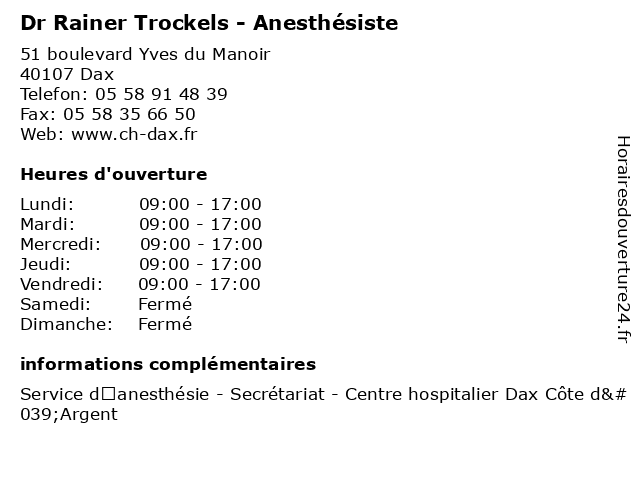 Dr Rainer Trockels - Anesthésiste

51 boulevard Yves du Manoir
40107 Dax
Telefon: 05 58 91 48 39
Fax: 05 58 35 66 50
Web: www.ch-dax.fr

Heures d'ouverture

| | |
|---|---|
| Lundi: | 09:00 - 17:00 |
| Mardi: | 09:00 - 17:00 |
| Mercredi: | 09:00 - 17:00 |
| Jeudi: | 09:00 - 17:00 |
| Vendredi: | 09:00 - 17:00 |
| Samedi: | Fermé |
| Dimanche: | Fermé |

informations complémentaires

Service d□anesthésie - Secrétariat - Centre hospitalier Dax Côte d&#039;Argent

Horairesdouverture24.fr